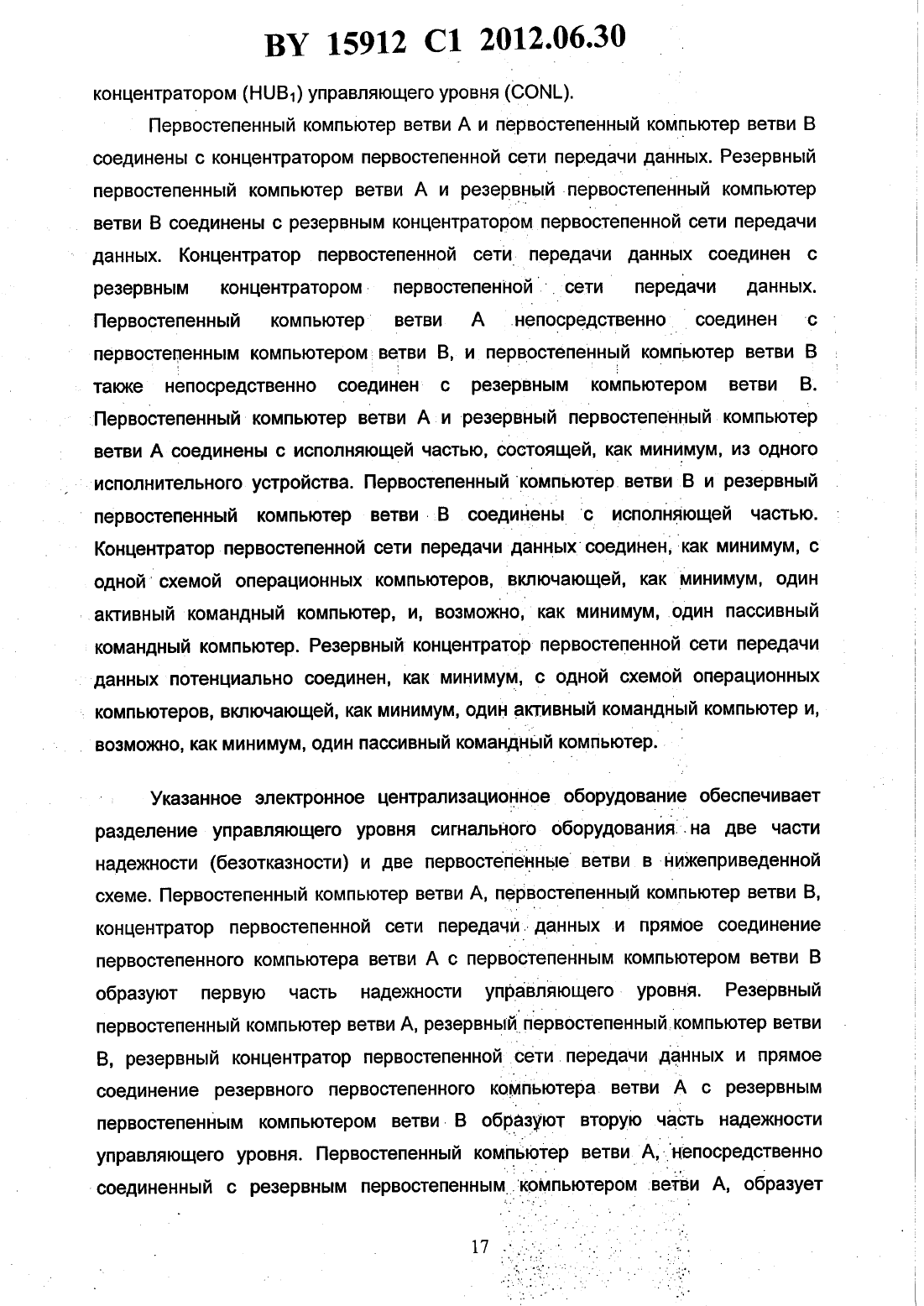 BY 15912 C1 2012.06.30

концентратором ($HUB_1$) управляющего уровня (CONL).

Первостепенный компьютер ветви А и первостепенный компьютер ветви В соединены с концентратором первостепенной сети передачи данных. Резервный первостепенный компьютер ветви А и резервный первостепенный компьютер ветви В соединены с резервным концентратором первостепенной сети передачи данных. Концентратор первостепенной сети передачи данных соединен с резервным концентратором первостепенной сети передачи данных. Первостепенный компьютер ветви А непосредственно соединен с первостепенным компьютером ветви В, и первостепенный компьютер ветви В также непосредственно соединен с резервным компьютером ветви В. Первостепенный компьютер ветви А и резервный первостепенный компьютер ветви А соединены с исполняющей частью, состоящей, как минимум, из одного исполнительного устройства. Первостепенный компьютер ветви В и резервный первостепенный компьютер ветви В соединены с исполняющей частью. Концентратор первостепенной сети передачи данных соединен, как минимум, с одной схемой операционных компьютеров, включающей, как минимум, один активный командный компьютер, и, возможно, как минимум, один пассивный командный компьютер. Резервный концентратор первостепенной сети передачи данных потенциально соединен, как минимум, с одной схемой операционных компьютеров, включающей, как минимум, один активный командный компьютер и, возможно, как минимум, один пассивный командный компьютер.

Указанное электронное централизационное оборудование обеспечивает разделение управляющего уровня сигнального оборудования на две части надежности (безотказности) и две первостепенные ветви в нижеприведенной схеме. Первостепенный компьютер ветви А, первостепенный компьютер ветви В, концентратор первостепенной сети передачи данных и прямое соединение первостепенного компьютера ветви А с первостепенным компьютером ветви В образуют первую часть надежности управляющего уровня. Резервный первостепенный компьютер ветви А, резервный первостепенный компьютер ветви В, резервный концентратор первостепенной сети передачи данных и прямое соединение резервного первостепенного компьютера ветви А с резервным первостепенным компьютером ветви В образуют вторую часть надежности управляющего уровня. Первостепенный компьютер ветви А, непосредственно соединенный с резервным первостепенным компьютером ветви А, образует

17